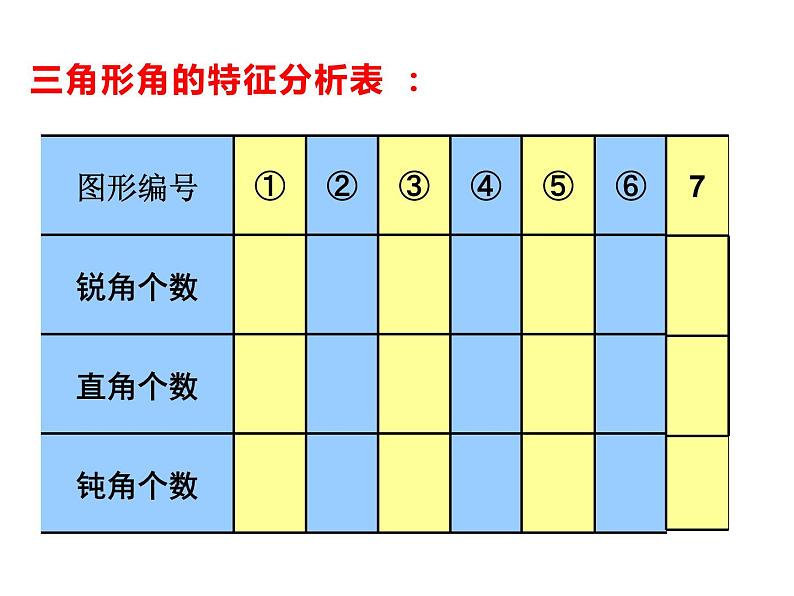 三角形角的特征分析表 ：

| 图形编号 | ① | ② | ③ | ④ | ⑤ | ⑥ | 7 |
|---|---|---|---|---|---|---|---|
| 锐角个数 | | | | | | | |
| 直角个数 | | | | | | | |
| 钝角个数 | | | | | | | |